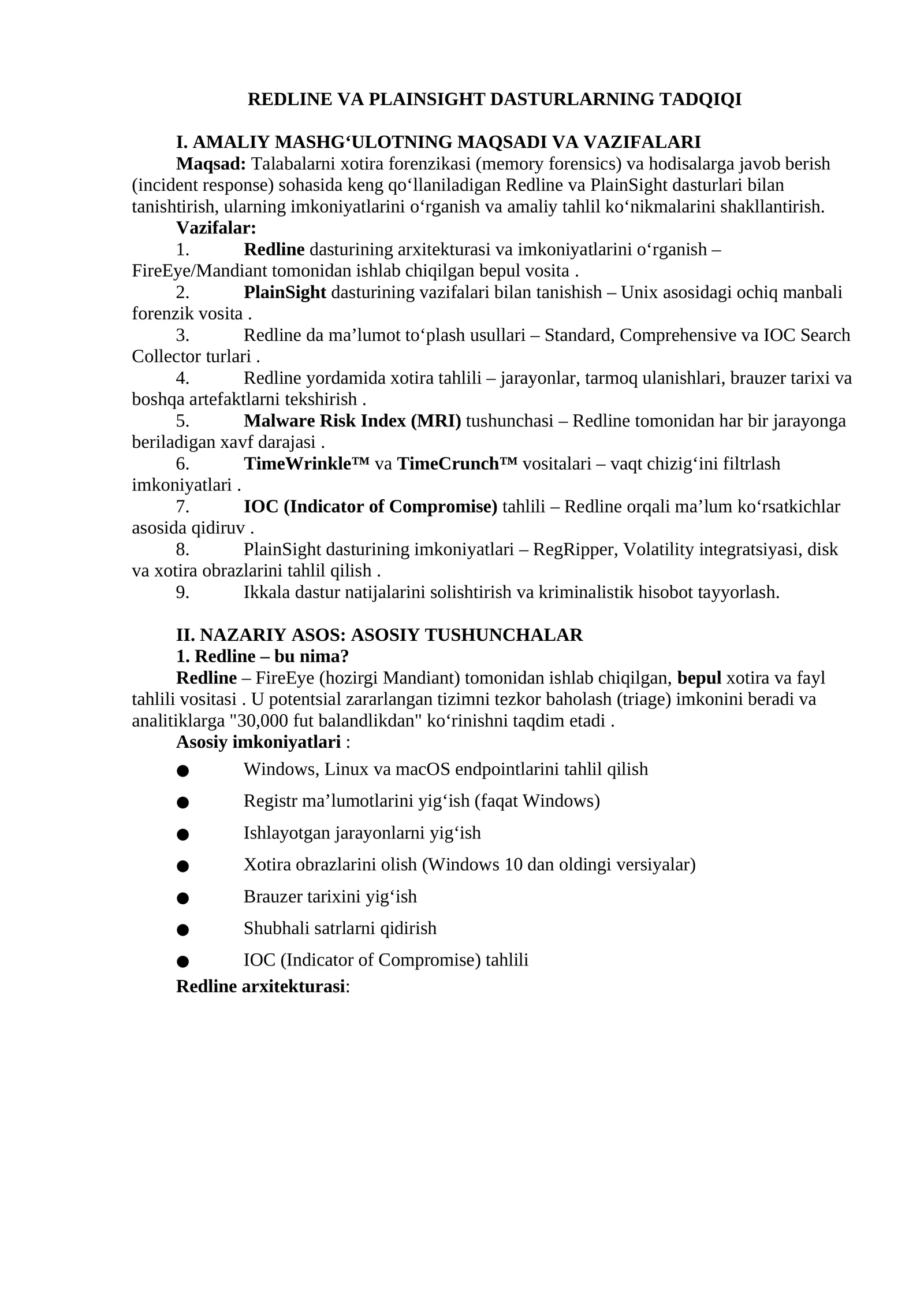 REDLINE VA PLAINSIGHT DASTURLARNING TADQIQI

I. AMALIY MASHG‘ULOTNING MAQSADI VA VAZIFALARI

Maqsad: Talabalarni xotira forenzikasi (memory forensics) va hodisalarga javob berish (incident response) sohasida keng qo‘llaniladigan Redline va PlainSight dasturlari bilan tanishtirish, ularning imkoniyatlarini o‘rganish va amaliy tahlil ko‘nikmalarini shakllantirish.

Vazifalar:

1. Redline dasturining arxitekturasi va imkoniyatlarini o‘rganish – FireEye/Mandiant tomonidan ishlab chiqilgan bepul vosita .

2. PlainSight dasturining vazifalari bilan tanishish – Unix asosidagi ochiq manbali forenzik vosita .

3. Redline da ma’lumot to‘plash usullari – Standard, Comprehensive va IOC Search Collector turlari .

4. Redline yordamida xotira tahlili – jarayonlar, tarmoq ulanishlari, brauzer tarixi va boshqa artefaktlarni tekshirish .

5. Malware Risk Index (MRI) tushunchasi – Redline tomonidan har bir jarayonga beriladigan xavf darajasi .

6. TimeWrinkle™ va TimeCrunch™ vositalari – vaqt chizig‘ini filtrlash imkoniyatlari .

7. IOC (Indicator of Compromise) tahlili – Redline orqali ma’lum ko‘rsatkichlar asosida qidiruv .

8. PlainSight dasturining imkoniyatlari – RegRipper, Volatility integratsiyasi, disk va xotira obrazlarini tahlil qilish .

9. Ikkala dastur natijalarini solishtirish va kriminalistik hisobot tayyorlash.

II. NAZARIY ASOS: ASOSIY TUSHUNCHALAR

1. Redline – bu nima?

Redline – FireEye (hozirgi Mandiant) tomonidan ishlab chiqilgan, bepul xotira va fayl tahlili vositasi . U potentsial zararlangan tizimni tezkor baholash (triage) imkonini beradi va analitiklarga "30,000 fut balandlikdan" ko‘rinishni taqdim etadi .

Asosiy imkoniyatlari :

● Windows, Linux va macOS endpointlarini tahlil qilish

● Registr ma’lumotlarini yig‘ish (faqat Windows)

● Ishlayotgan jarayonlarni yig‘ish

● Xotira obrazlarini olish (Windows 10 dan oldingi versiyalar)

● Brauzer tarixini yig‘ish

● Shubhali satrlarni qidirish

● IOC (Indicator of Compromise) tahlili

Redline arxitekturasi: